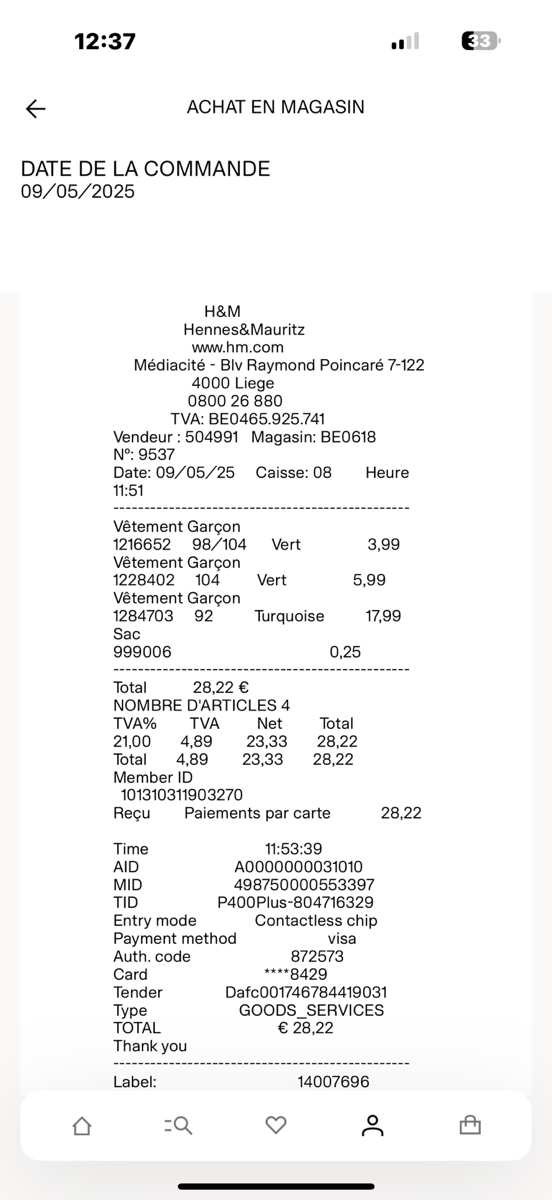 12:37

33

ACHAT EN MAGASIN

DATE DE LA COMMANDE
09/05/2025

H&M
Hennes&Mauritz
www.hm.com
Médiacité - Blv Raymond Poincaré 7-122
4000 Liege
0800 26 880
TVA: BE0465.925.741
Vendeur : 504991 Magasin: BE0618
Nº: 9537
Date: 09/05/25 Caisse: 08 Heure
11:51
------------------------------------------------
Vêtement Garçon
1216652 98/104 Vert 3,99
Vêtement Garçon
1228402 104 Vert 5,99
Vêtement Garçon
1284703 92 Turquoise 17,99
Sac
999006 0,25
------------------------------------------------
Total 28,22 €
NOMBRE D'ARTICLES 4

| TVA% | TVA | Net | Total |
|---|---|---|---|
| 21,00 | 4,89 | 23,33 | 28,22 |
| Total | 4,89 | 23,33 | 28,22 |

Member ID
101310311903270
Reçu Paiements par carte 28,22

Time 11:53:39
AID A0000000031010
MID 498750000553397
TID P400Plus-804716329
Entry mode Contactless chip
Payment method visa
Auth. code 872573
Card ****8429
Tender Dafc001746784419031
Type GOODS_SERVICES
TOTAL € 28,22
Thank you
------------------------------------------------
Label: 14007696